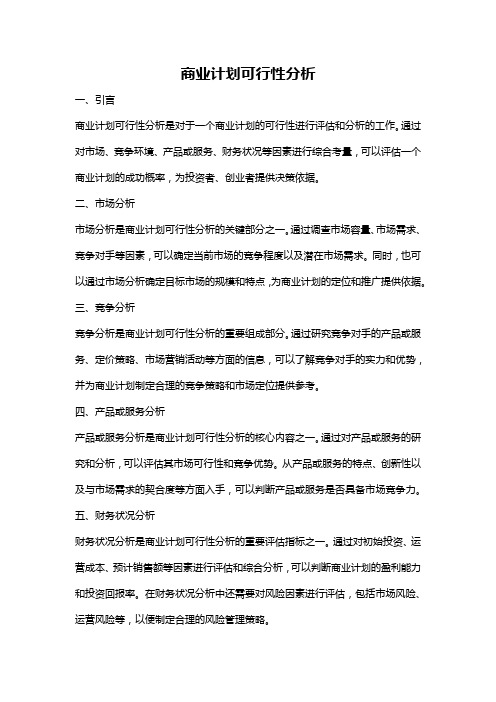 商业计划可行性分析

一、引言

商业计划可行性分析是对于一个商业计划的可行性进行评估和分析的工作。通过对市场、竞争环境、产品或服务、财务状况等因素进行综合考量，可以评估一个商业计划的成功概率，为投资者、创业者提供决策依据。

二、市场分析

市场分析是商业计划可行性分析的关键部分之一。通过调查市场容量、市场需求、竞争对手等因素，可以确定当前市场的竞争程度以及潜在市场需求。同时，也可以通过市场分析确定目标市场的规模和特点，为商业计划的定位和推广提供依据。

三、竞争分析

竞争分析是商业计划可行性分析的重要组成部分。通过研究竞争对手的产品或服务、定价策略、市场营销活动等方面的信息，可以了解竞争对手的实力和优势，并为商业计划制定合理的竞争策略和市场定位提供参考。

四、产品或服务分析

产品或服务分析是商业计划可行性分析的核心内容之一。通过对产品或服务的研究和分析，可以评估其市场可行性和竞争优势。从产品或服务的特点、创新性以及与市场需求的契合度等方面入手，可以判断产品或服务是否具备市场竞争力。

五、财务状况分析

财务状况分析是商业计划可行性分析的重要评估指标之一。通过对初始投资、运营成本、预计销售额等因素进行评估和综合分析，可以判断商业计划的盈利能力和投资回报率。在财务状况分析中还需要对风险因素进行评估，包括市场风险、运营风险等，以便制定合理的风险管理策略。